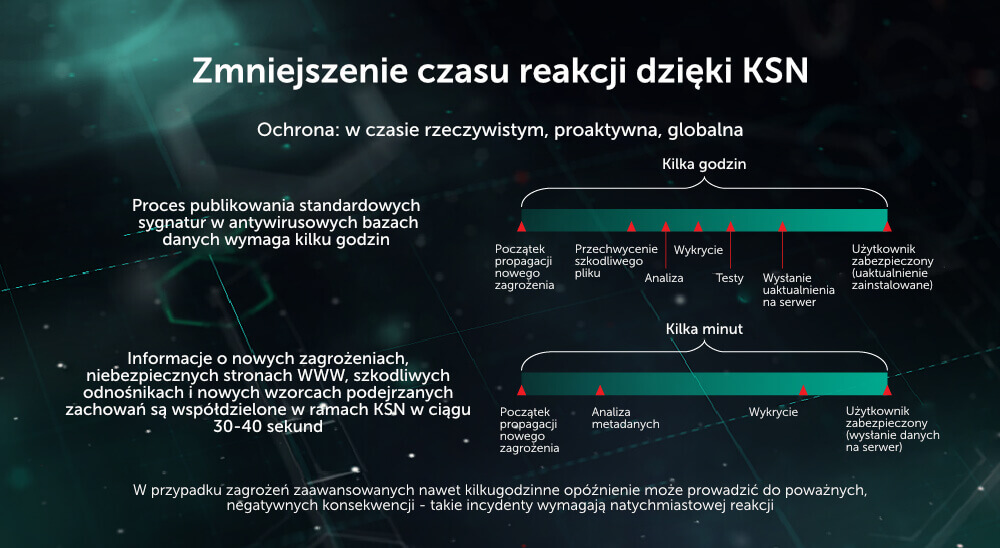 Zmniejszenie czasu reakcji dzięki KSN

Ochrona: w czasie rzeczywistym, proaktywna, globalna

Proces publikowania standardowych sygnatur w antywirusowych bazach danych wymaga kilku godzin

Kilka godzin

Początek propagacji nowego zagrożenia

Przechwycenie szkodliwego pliku

Analiza

Wykrycie

Testy

Wysłanie uaktualnienia na serwer

Użytkownik zabezpieczony (uaktualnienie zainstalowane)

Informacje o nowych zagrożeniach, niebezpiecznych stronach WWW, szkodliwych odnośnikach i nowych wzorcach podejrzanych zachowań są współdzielone w ramach KSN w ciągu 30-40 sekund

Kilka minut

Początek propagacji nowego zagrożenia

Analiza metadanych

Wykrycie

Użytkownik zabezpieczony (wysłanie danych na serwer)

W przypadku zagrożeń zaawansowanych nawet kilkugodzinne opóźnienie może prowadzić do poważnych, negatywnych konsekwencji - takie incydenty wymagają natychmiastowej reakcji